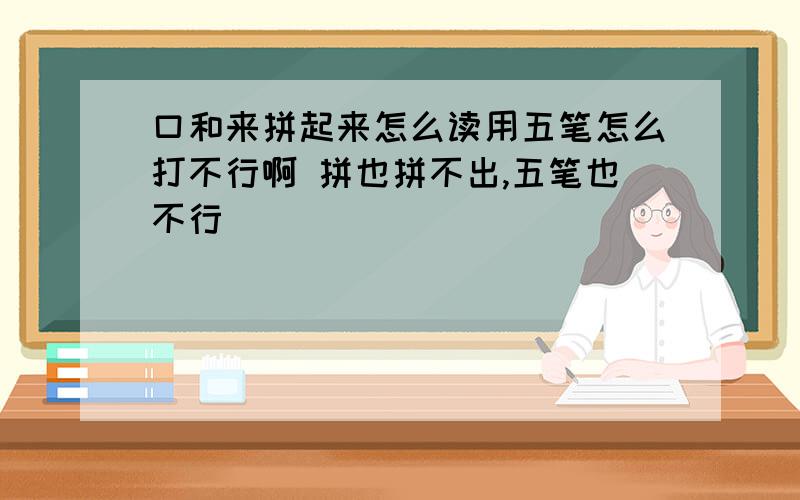 口和来拼起来怎么读用五笔怎么打不行啊 拼也拼不出,五笔也不行